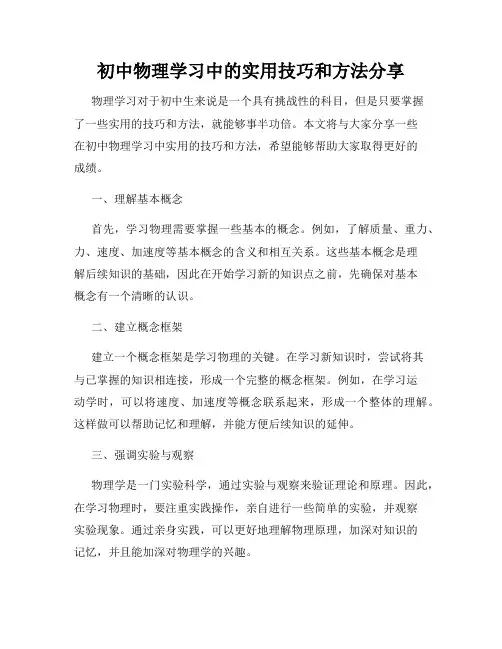 初中物理学习中的实用技巧和方法分享

物理学习对于初中生来说是一个具有挑战性的科目，但是只要掌握了一些实用的技巧和方法，就能够事半功倍。本文将与大家分享一些在初中物理学习中实用的技巧和方法，希望能够帮助大家取得更好的成绩。

一、理解基本概念

首先，学习物理需要掌握一些基本的概念。例如，了解质量、重力、力、速度、加速度等基本概念的含义和相互关系。这些基本概念是理解后续知识的基础，因此在开始学习新的知识点之前，先确保对基本概念有一个清晰的认识。

二、建立概念框架

建立一个概念框架是学习物理的关键。在学习新知识时，尝试将其与已掌握的知识相连接，形成一个完整的概念框架。例如，在学习运动学时，可以将速度、加速度等概念联系起来，形成一个整体的理解。这样做可以帮助记忆和理解，并能方便后续知识的延伸。

三、强调实验与观察

物理学是一门实验科学，通过实验与观察来验证理论和原理。因此，在学习物理时，要注重实践操作，亲自进行一些简单的实验，并观察实验现象。通过亲身实践，可以更好地理解物理原理，加深对知识的记忆，并且能加深对物理学的兴趣。